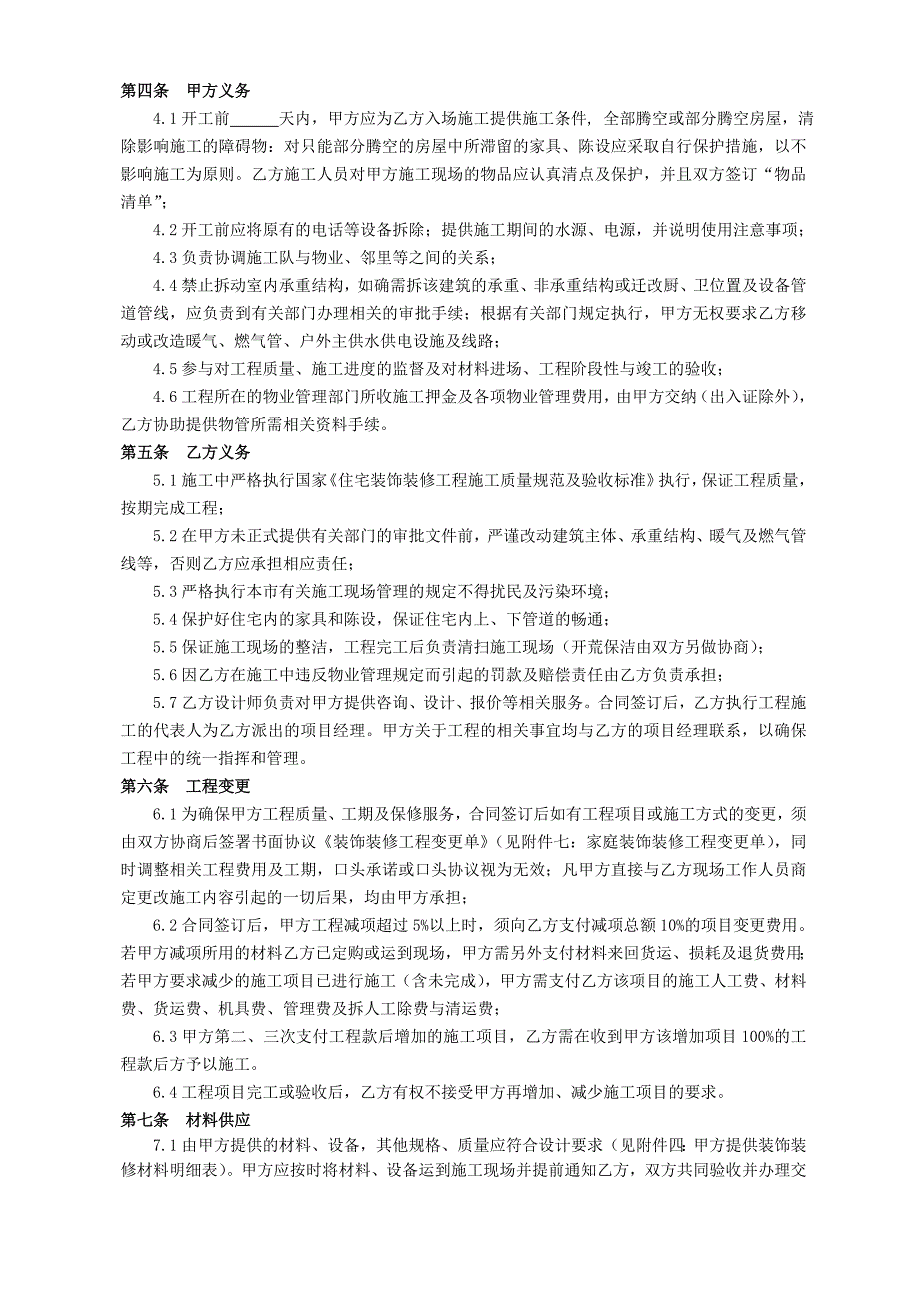 第四条　甲方义务

4.1 开工前______天内，甲方应为乙方入场施工提供施工条件，全部腾空或部分腾空房屋，清除影响施工的障碍物：对只能部分腾空的房屋中所滞留的家具、陈设应采取自行保护措施，以不影响施工为原则。乙方施工人员对甲方施工现场的物品应认真清点及保护，并且双方签订“物品清单”；

4.2 开工前应将原有的电话等设备拆除；提供施工期间的水源、电源，并说明使用注意事项；

4.3 负责协调施工队与物业、邻里等之间的关系；

4.4 禁止拆动室内承重结构，如确需拆该建筑的承重、非承重结构或迁改厨、卫位置及设备管道管线，应负责到有关部门办理相关的审批手续；根据有关部门规定执行，甲方无权要求乙方移动或改造暖气、燃气管、户外主供水供电设施及线路；

4.5 参与对工程质量、施工进度的监督及对材料进场、工程阶段性与竣工的验收；

4.6 工程所在的物业管理部门所收施工押金及各项物业管理费用，由甲方交纳（出入证除外），乙方协助提供物管所需相关资料手续。

第五条　乙方义务

5.1 施工中严格执行国家《住宅装饰装修工程施工质量规范及验收标准》执行，保证工程质量，按期完成工程；

5.2 在甲方未正式提供有关部门的审批文件前，严谨改动建筑主体、承重结构、暖气及燃气管线等，否则乙方应承担相应责任；

5.3 严格执行本市有关施工现场管理的规定不得扰民及污染环境；

5.4 保护好住宅内的家具和陈设，保证住宅内上、下管道的畅通；

5.5 保证施工现场的整洁，工程完工后负责清扫施工现场（开荒保洁由双方另做协商）；

5.6 因乙方在施工中违反物业管理规定而引起的罚款及赔偿责任由乙方负责承担；

5.7 乙方设计师负责对甲方提供咨询、设计、报价等相关服务。合同签订后，乙方执行工程施工的代表人为乙方派出的项目经理。甲方关于工程的相关事宜均与乙方的项目经理联系，以确保工程中的统一指挥和管理。

第六条　工程变更

6.1 为确保甲方工程质量、工期及保修服务，合同签订后如有工程项目或施工方式的变更，须由双方协商后签署书面协议《装饰装修工程变更单》（见附件七：家庭装饰装修工程变更单），同时调整相关工程费用及工期，口头承诺或口头协议视为无效；凡甲方直接与乙方现场工作人员商定更改施工内容引起的一切后果，均由甲方承担；

6.2 合同签订后，甲方工程减项超过 5%以上时，须向乙方支付减项总额 10%的项目变更费用。若甲方减项所用的材料乙方已定购或运到现场，甲方需另外支付材料来回货运、损耗及退货费用；若甲方要求减少的施工项目已进行施工（含未完成），甲方需支付乙方该项目的施工人工费、材料费、货运费、机具费、管理费及拆人工除费与清运费；

6.3 甲方第二、三次支付工程款后增加的施工项目，乙方需在收到甲方该增加项目 100%的工程款后方予以施工。

6.4 工程项目完工或验收后，乙方有权不接受甲方再增加、减少施工项目的要求。

第七条　材料供应

7.1 由甲方提供的材料、设备，其他规格、质量应符合设计要求（见附件四：甲方提供装饰装修材料明细表）。甲方应按时将材料、设备运到施工现场并提前通知乙方，双方共同验收并办理交